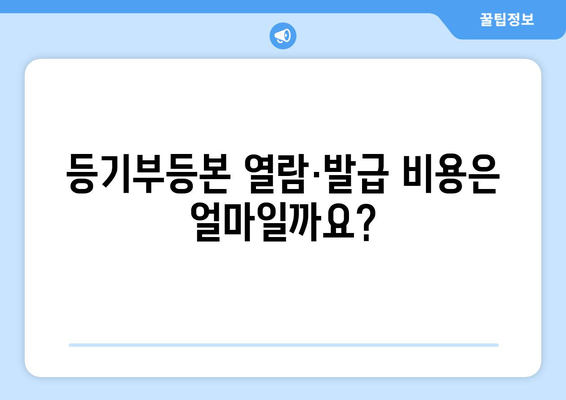 꿀팁정보

등기부등본 열람·발급 비용은 얼마일까요?